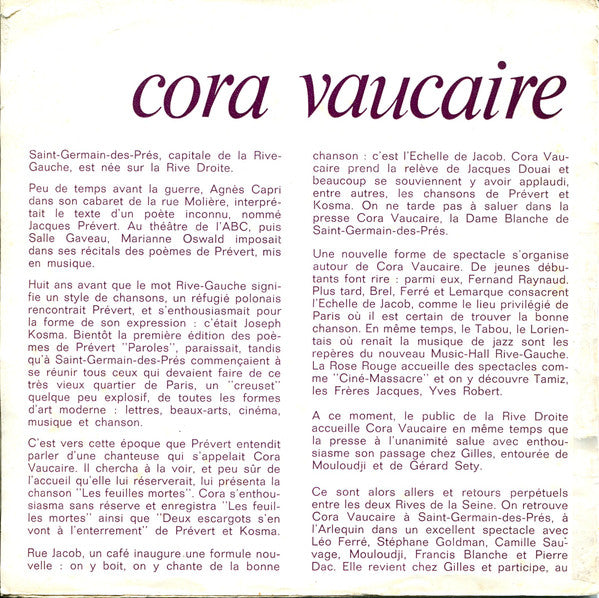 cora vaucaire

Saint-Germain-des-Prés, capitale de la Rive-Gauche, est née sur la Rive Droite.

Peu de temps avant la guerre, Agnès Capri dans son cabaret de la rue Molière, interprétait le texte d'un poète inconnu, nommé Jacques Prévert. Au théâtre de l'ABC, puis Salle Gaveau, Marianne Oswald imposait dans ses récitals des poèmes de Prévert, mis en musique.

Huit ans avant que le mot Rive-Gauche signifie un style de chansons, un réfugié polonais rencontrait Prévert, et s'enthousiasmait pour la forme de son expression : c'était Joseph Kosma. Bientôt la première édition des poèmes de Prévert "Paroles", paraissait, tandis qu'à Saint-Germain-des-Prés commençaient à se réunir tous ceux qui devaient faire de ce très vieux quartier de Paris, un "creuset" quelque peu explosif, de toutes les formes d'art moderne : lettres, beaux-arts, cinéma, musique et chanson.

C'est vers cette époque que Prévert entendit parler d'une chanteuse qui s'appelait Cora Vaucaire. Il chercha à la voir, et peu sûr de l'accueil qu'elle lui réserverait, lui présenta la chanson "Les feuilles mortes". Cora s'enthousiasma sans réserve et enregistra "Les feuilles mortes" ainsi que "Deux escargots s'en vont à l'enterrement" de Prévert et Kosma.

Rue Jacob, un café inaugure une formule nouvelle : on y boit, on y chante de la bonne chanson : c'est l'Echelle de Jacob. Cora Vaucaire prend la relève de Jacques Douai et beaucoup se souviennent y avoir applaudi, entre autres, les chansons de Prévert et Kosma. On ne tarde pas à saluer dans la presse Cora Vaucaire, la Dame Blanche de Saint-Germain-des-Prés.

Une nouvelle forme de spectacle s'organise autour de Cora Vaucaire. De jeunes débutants font rire : parmi eux, Fernand Raynaud. Plus tard, Brel, Ferré et Lemarque consacrent l'Echelle de Jacob, comme le lieu privilégié de Paris où il est certain de trouver la bonne chanson. En même temps, le Tabou, le Lorientais où renait la musique de jazz sont les repères du nouveau Music-Hall Rive-Gauche. La Rose Rouge accueille des spectacles comme "Ciné-Massacre" et on y découvre Tamiz, les Frères Jacques, Yves Robert.

A ce moment, le public de la Rive Droite accueille Cora Vaucaire en même temps que la presse à l'unanimité salue avec enthousiasme son passage chez Gilles, entourée de Mouloudji et de Gérard Sety.

Ce sont alors allers et retours perpétuels entre les deux Rives de la Seine. On retrouve Cora Vaucaire à Saint-Germain-des-Prés, à l'Arlequin dans un excellent spectacle avec Léo Ferré, Stéphane Goldman, Camille Sauvage, Mouloudji, Francis Blanche et Pierre Dac. Elle revient chez Gilles et participe, au